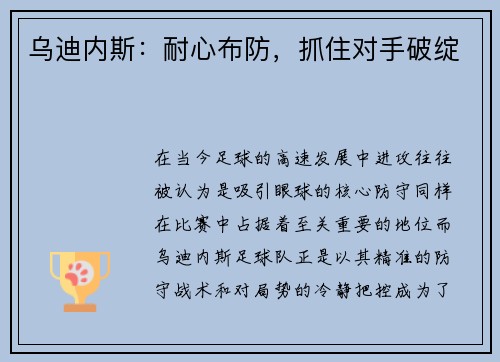 乌迪内斯：耐心布防，抓住对手破绽

在当今足球的高速发展中进攻往往被认为是吸引眼球的核心防守同样在比赛中占据着至关重要的地位而乌迪内斯足球队正是以其精准的防守战术和对局势的冷静把控成为了